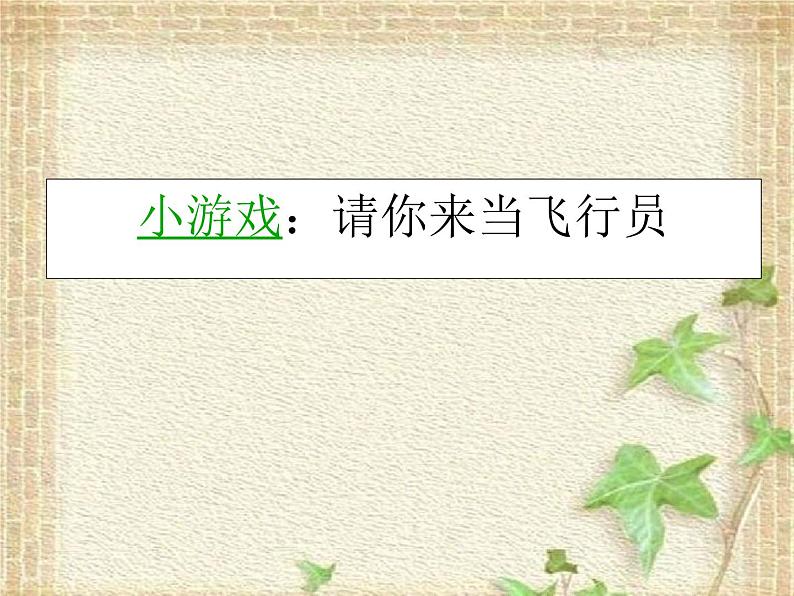 小游戏：请你来当飞行员